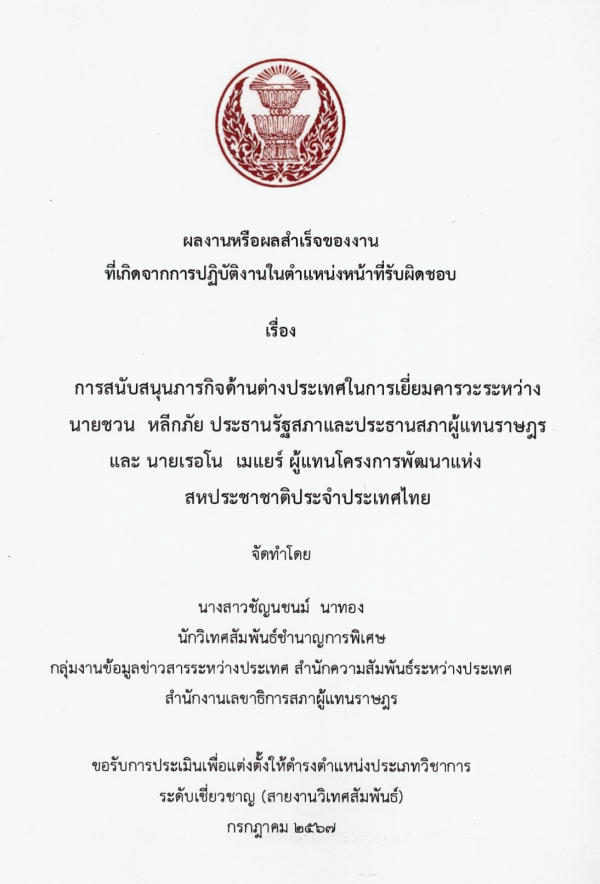 ผลงานหรือผลสำเร็จของงาน
ที่เกิดจากการปฏิบัติงานในตำแหน่งหน้าที่รับผิดชอบ

เรื่อง

การสนับสนุนภารกิจด้านต่างประเทศในการเยี่ยมคารวะระหว่าง
นายชวน หลีกภัย ประธานรัฐสภาและประธานสภาผู้แทนราษฎร
และ นายเรอโน เมแยร์ ผู้แทนโครงการพัฒนาแห่ง
สหประชาชาติประจำประเทศไทย

จัดทำโดย

นางสาวชัญนชนม์ นาทอง
นักวิเทศสัมพันธ์ชำนาญการพิเศษ
กลุ่มงานข้อมูลข่าวสารระหว่างประเทศ สำนักความสัมพันธ์ระหว่างประเทศ
สำนักงานเลขาธิการสภาผู้แทนราษฎร

ขอรับการประเมินเพื่อแต่งตั้งให้ดำรงตำแหน่งประเภทวิชาการ
ระดับเชี่ยวชาญ (สายงานวิเทศสัมพันธ์)
กรกฎาคม ๒๕๖๗